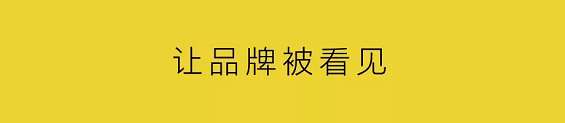 让品牌被看见